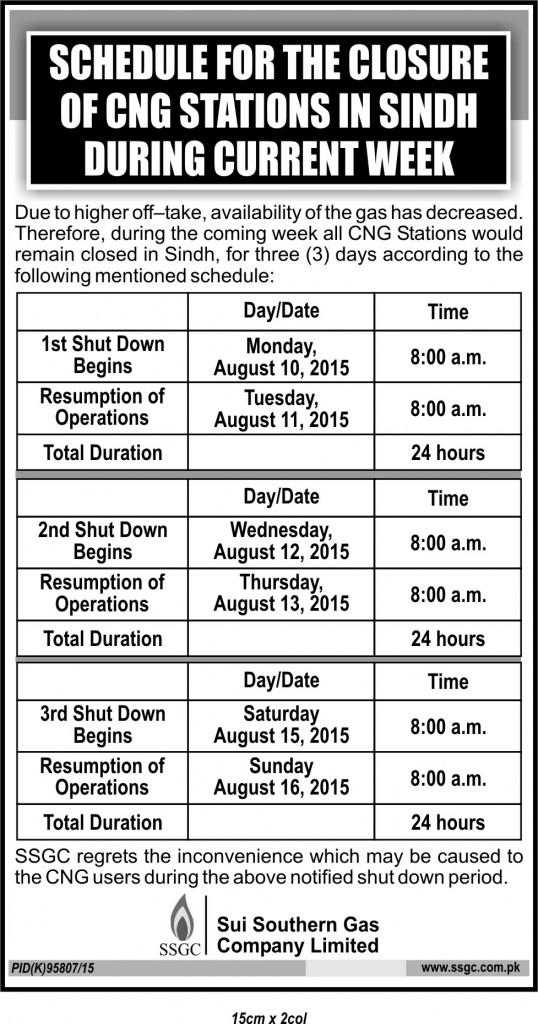 SCHEDULE FOR THE CLOSURE OF CNG STATIONS IN SINDH DURING CURRENT WEEK

Due to higher off–take, availability of the gas has decreased. Therefore, during the coming week all CNG Stations would remain closed in Sindh, for three (3) days according to the following mentioned schedule:

| | Day/Date | Time |
|---|---|---|
| 1st Shut Down Begins | Monday, August 10, 2015 | 8:00 a.m. |
| Resumption of Operations | Tuesday, August 11, 2015 | 8:00 a.m. |
| Total Duration | | 24 hours |

| | Day/Date | Time |
|---|---|---|
| 2nd Shut Down Begins | Wednesday, August 12, 2015 | 8:00 a.m. |
| Resumption of Operations | Thursday, August 13, 2015 | 8:00 a.m. |
| Total Duration | | 24 hours |

| | Day/Date | Time |
|---|---|---|
| 3rd Shut Down Begins | Saturday August 15, 2015 | 8:00 a.m. |
| Resumption of Operations | Sunday August 16, 2015 | 8:00 a.m. |
| Total Duration | | 24 hours |

SSGC regrets the inconvenience which may be caused to the CNG users during the above notified shut down period.

SSGC
Sui Southern Gas Company Limited

PID(K)95807/15
www.ssgc.com.pk

15cm x 2col